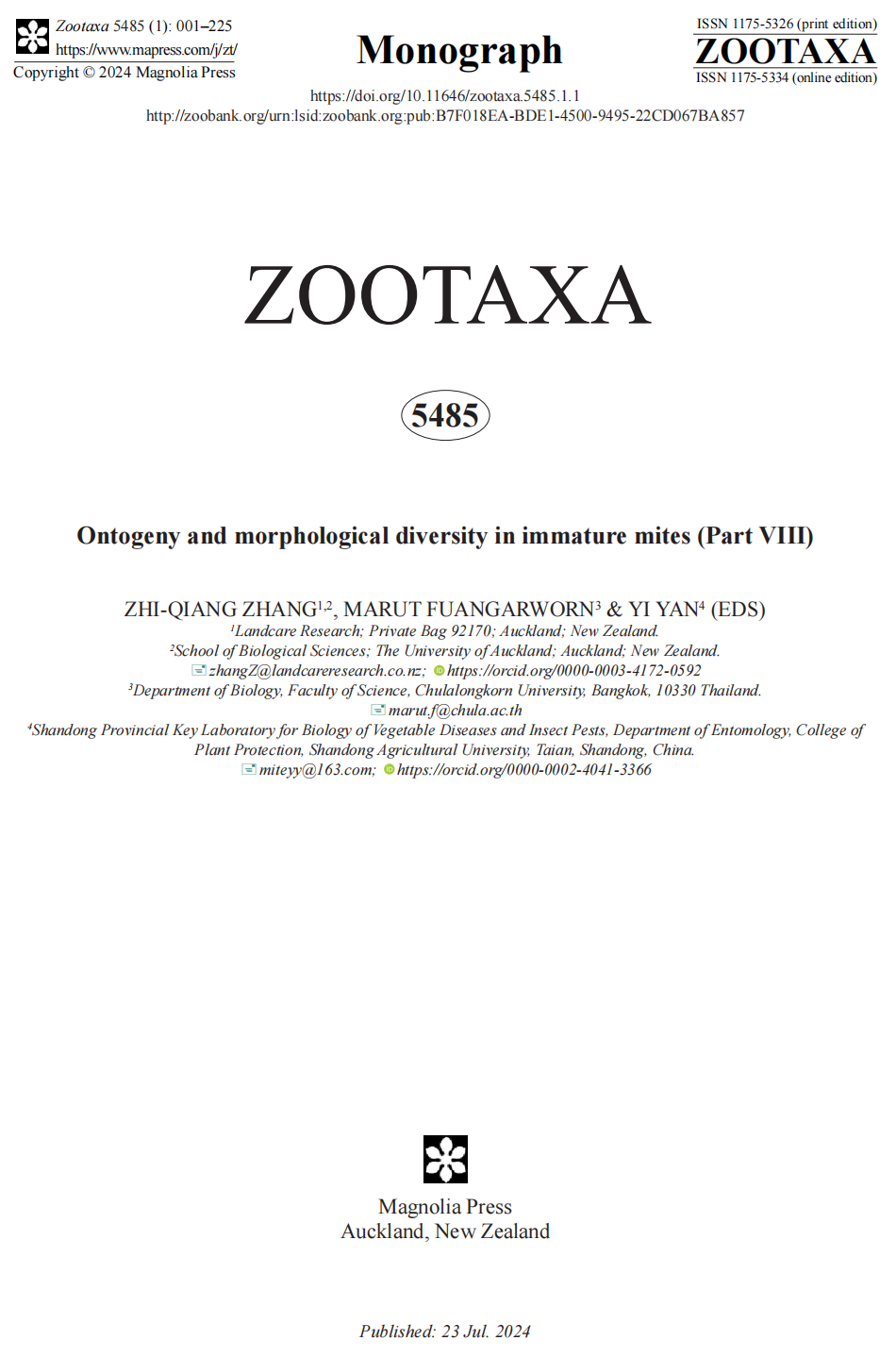 Zootaxa 5485 (1): 001–225
https://www.mapress.com/j/zt/
Copyright © 2024 Magnolia Press

Monograph

ISSN 1175-5326 (print edition)
ZOOTAXA
ISSN 1175-5334 (online edition)

https://doi.org/10.11646/zootaxa.5485.1.1
http://zoobank.org/urn:lsid:zoobank.org:pub:B7F018EA-BDE1-4500-9495-22CD067BA857

ZOOTAXA

5485

Ontogeny and morphological diversity in immature mites (Part VIII)

ZHI-QIANG ZHANG$^{1,2}$, MARUT FUANGARWORN$^{3}$ & YI YAN$^{4}$ (EDS)
$^{1}$Landcare Research; Private Bag 92170; Auckland; New Zealand.
$^{2}$School of Biological Sciences; The University of Auckland; Auckland; New Zealand.
zhangZ@landcareresearch.co.nz; https://orcid.org/0000-0003-4172-0592
$^{3}$Department of Biology, Faculty of Science, Chulalongkorn University, Bangkok, 10330 Thailand.
marut.f@chula.ac.th
$^{4}$Shandong Provincial Key Laboratory for Biology of Vegetable Diseases and Insect Pests, Department of Entomology, College of Plant Protection, Shandong Agricultural University, Taian, Shandong, China.
miteyy@163.com; https://orcid.org/0000-0002-4041-3366

Magnolia Press
Auckland, New Zealand

Published: 23 Jul. 2024